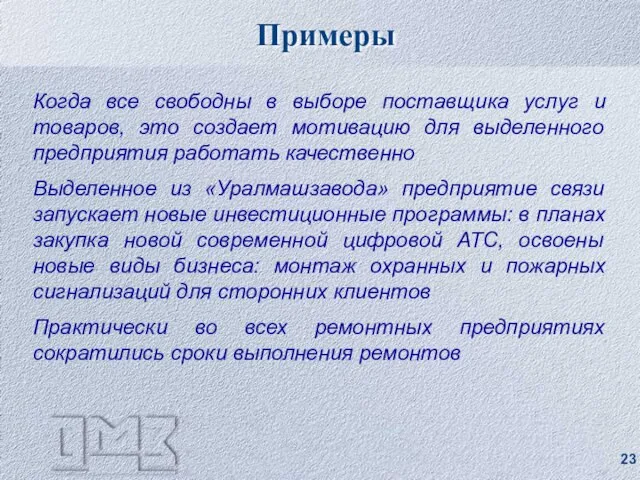 Примеры

Когда все свободны в выборе поставщика услуг и товаров, это создает мотивацию для выделенного предприятия работать качественно

Выделенное из «Уралмашзавода» предприятие связи запускает новые инвестиционные программы: в планах закупка новой современной цифровой АТС, освоены новые виды бизнеса: монтаж охранных и пожарных сигнализаций для сторонних клиентов

Практически во всех ремонтных предприятиях сократились сроки выполнения ремонтов

УМЗ

23